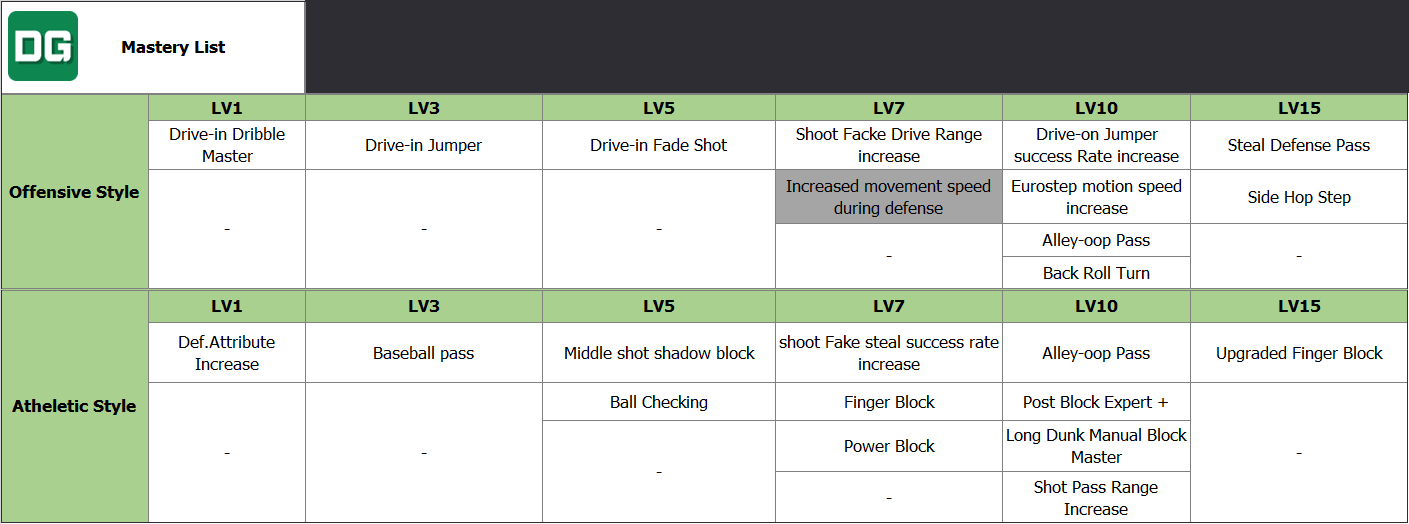 DG Mastery List

| | LV1 | LV3 | LV5 | LV7 | LV10 | LV15 |
|---|---|---|---|---|---|---|
| Offensive Style | Drive-in Dribble Master | Drive-in Jumper | Drive-in Fade Shot | Shoot Facke Drive Range increase | Drive-on Jumper success Rate increase | Steal Defense Pass |
| | - | - | - | Increased movement speed during defense | Eurostep motion speed increase | Side Hop Step |
| | | | | - | Alley-oop Pass | - |
| | | | | | Back Roll Turn | |

| | LV1 | LV3 | LV5 | LV7 | LV10 | LV15 |
|---|---|---|---|---|---|---|
| Atheletic Style | Def.Attribute Increase | Baseball pass | Middle shot shadow block | shoot Fake steal success rate increase | Alley-oop Pass | Upgraded Finger Block |
| | - | - | Ball Checking | Finger Block | Post Block Expert + | - |
| | | | - | Power Block | Long Dunk Manual Block Master | |
| | | | | - | Shot Pass Range Increase | |